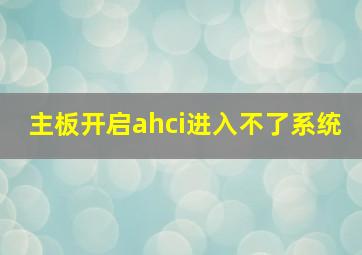 主板开启ahci进入不了系统